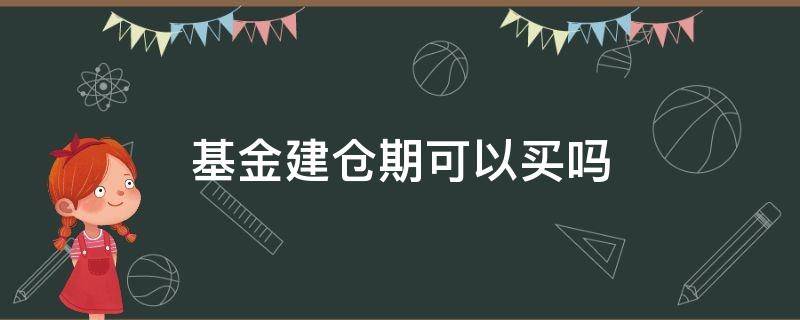 基金建仓期可以买吗